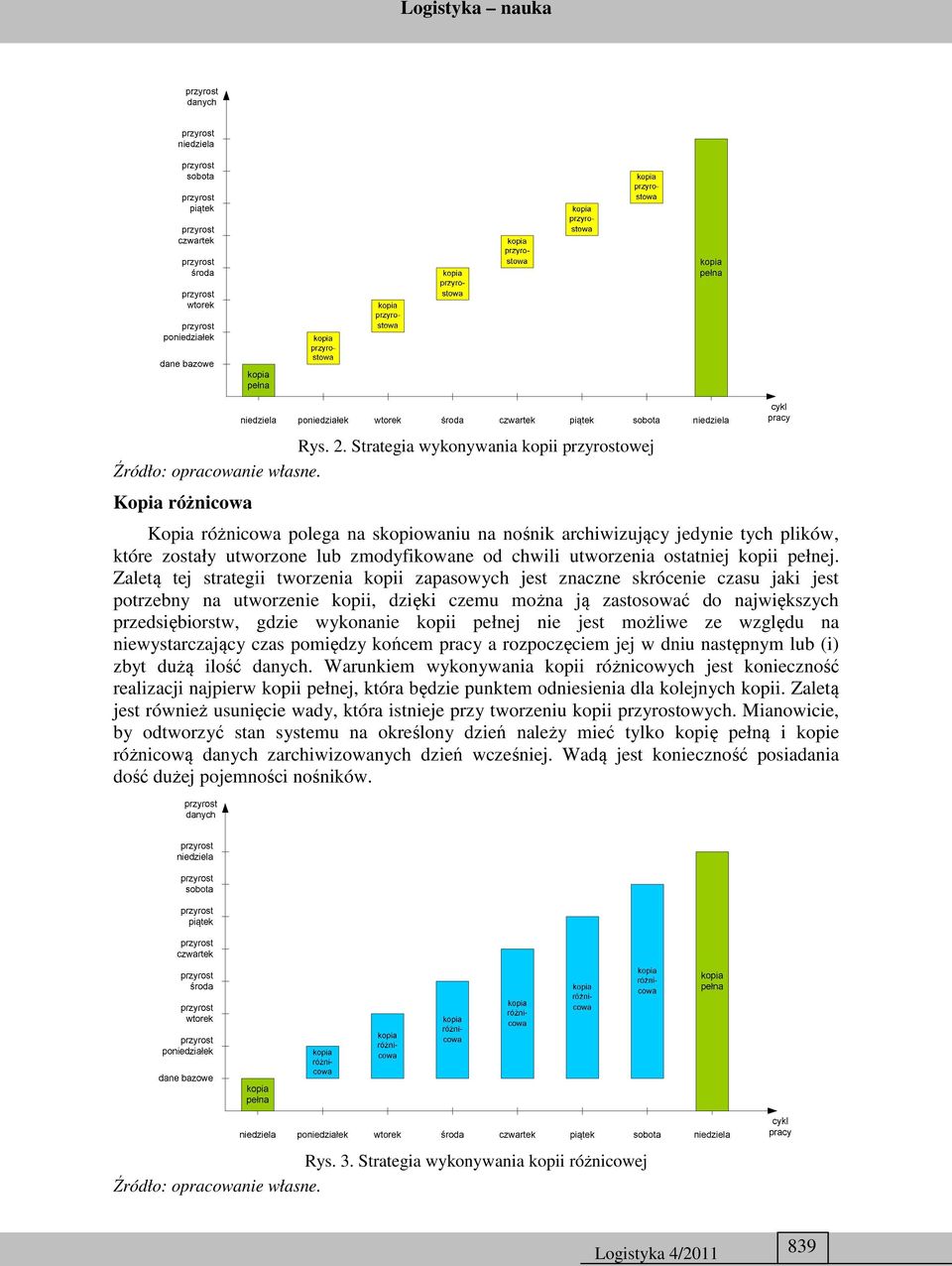 Logistyka – nauka

przyrost danych

przyrost niedziela

przyrost sobota

przyrost piątek

przyrost czwartek

przyrost środa

przyrost wtorek

przyrost poniedziałek

dane bazowe

kopia pełna

kopia przyrostowa

kopia przyrostowa

kopia przyrostowa

kopia przyrostowa

kopia przyrostowa

kopia przyrostowa

kopia pełna

niedziela poniedziałek wtorek środa czwartek piątek sobota niedziela

cykl pracy

Rys. 2. Strategia wykonywania kopii przyrostowej

Źródło: opracowanie własne.

Kopia różnicowa

Kopia różnicowa polega na skopiowaniu na nośnik archiwizujący jedynie tych plików, które zostały utworzone lub zmodyfikowane od chwili utworzenia ostatniej kopii pełnej. Zaletą tej strategii tworzenia kopii zapasowych jest znaczne skrócenie czasu jaki jest potrzebny na utworzenie kopii, dzięki czemu można ją zastosować do największych przedsiębiorstw, gdzie wykonanie kopii pełnej nie jest możliwe ze względu na niewystarczający czas pomiędzy końcem pracy a rozpoczęciem jej w dniu następnym lub (i) zbyt dużą ilość danych. Warunkiem wykonywania kopii różnicowych jest konieczność realizacji najpierw kopii pełnej, która będzie punktem odniesienia dla kolejnych kopii. Zaletą jest również usunięcie wady, która istnieje przy tworzeniu kopii przyrostowych. Mianowicie, by odtworzyć stan systemu na określony dzień należy mieć tylko kopię pełną i kopie różnicową danych zarchiwizowanych dzień wcześniej. Wadą jest konieczność posiadania dość dużej pojemności nośników.

przyrost danych

przyrost niedziela

przyrost sobota

przyrost piątek

przyrost czwartek

przyrost środa

przyrost wtorek

przyrost poniedziałek

dane bazowe

kopia pełna

kopia różnicowa

kopia różnicowa

kopia różnicowa

kopia różnicowa

kopia różnicowa

kopia różnicowa

kopia pełna

niedziela poniedziałek wtorek środa czwartek piątek sobota niedziela

cykl pracy

Rys. 3. Strategia wykonywania kopii różnicowej

Źródło: opracowanie własne.

Logistyka 4/2011

839